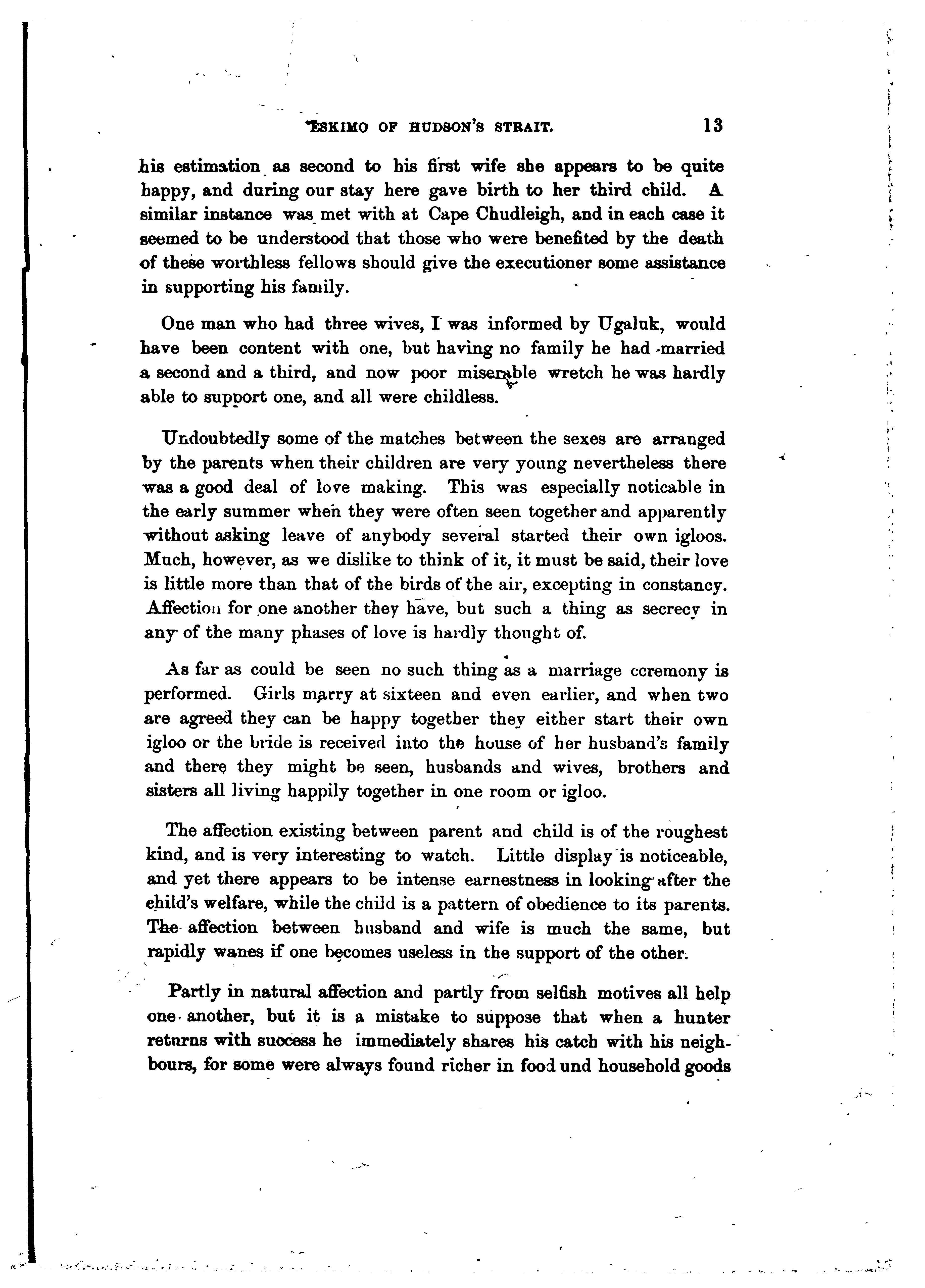 ESKIMO OF HUDSON'S STRAIT. 13

his estimation as second to his first wife she appears to be quite happy, and during our stay here gave birth to her third child. A similar instance was met with at Cape Chudleigh, and in each case it seemed to be understood that those who were benefited by the death of these worthless fellows should give the executioner some assistance in supporting his family.

One man who had three wives, I was informed by Ugaluk, would have been content with one, but having no family he had married a second and a third, and now poor miserable wretch he was hardly able to support one, and all were childless.

Undoubtedly some of the matches between the sexes are arranged by the parents when their children are very young nevertheless there was a good deal of love making. This was especially noticable in the early summer when they were often seen together and apparently without asking leave of anybody several started their own igloos. Much, however, as we dislike to think of it, it must be said, their love is little more than that of the birds of the air, excepting in constancy. Affection for one another they have, but such a thing as secrecy in any of the many phases of love is hardly thought of.

As far as could be seen no such thing as a marriage ceremony is performed. Girls marry at sixteen and even earlier, and when two are agreed they can be happy together they either start their own igloo or the bride is received into the house of her husband's family and there they might be seen, husbands and wives, brothers and sisters all living happily together in one room or igloo.

The affection existing between parent and child is of the roughest kind, and is very interesting to watch. Little display is noticeable, and yet there appears to be intense earnestness in looking after the child's welfare, while the child is a pattern of obedience to its parents. The affection between husband and wife is much the same, but rapidly wanes if one becomes useless in the support of the other.

Partly in natural affection and partly from selfish motives all help one another, but it is a mistake to suppose that when a hunter returns with success he immediately shares his catch with his neighbours, for some were always found richer in food und household goods